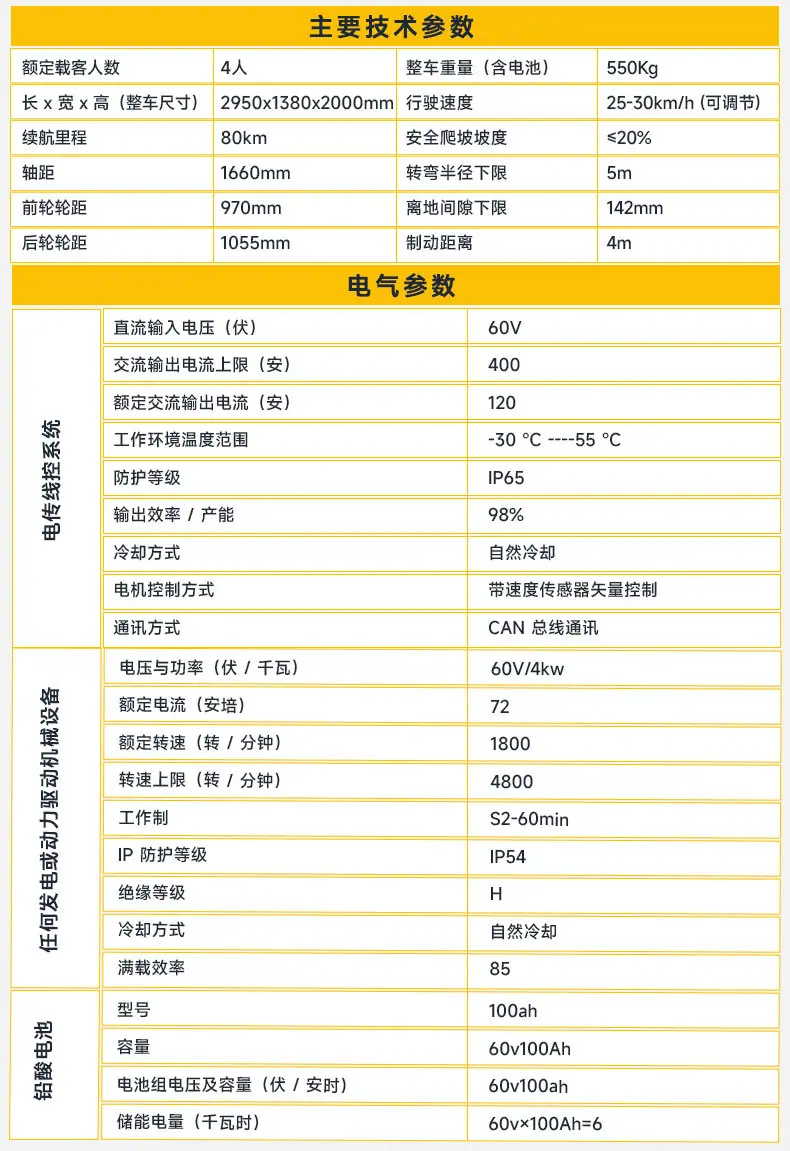 主要技术参数

| 额定载客人数 | 4人 | 整车重量（含电池） | 550Kg |
|---|---|---|---|
| 长 x 宽 x 高（整车尺寸） | 2950x1380x2000mm | 行驶速度 | 25-30km/h (可调节) |
| 续航里程 | 80km | 安全爬坡坡度 | ≤20% |
| 轴距 | 1660mm | 转弯半径下限 | 5m |
| 前轮轮距 | 970mm | 离地间隙下限 | 142mm |
| 后轮轮距 | 1055mm | 制动距离 | 4m |

电气参数

| 电传线控系统 | 直流输入电压（伏） | 60V |
|---|---|---|
| | 交流输出电流上限（安） | 400 |
| | 额定交流输出电流（安） | 120 |
| | 工作环境温度范围 | -30 °C ----55 °C |
| | 防护等级 | IP65 |
| | 输出效率 / 产能 | 98% |
| | 冷却方式 | 自然冷却 |
| | 电机控制方式 | 带速度传感器矢量控制 |
| | 通讯方式 | CAN 总线通讯 |
| 任何发电或动力驱动机械设备 | 电压与功率（伏 / 千瓦） | 60V/4kw |
| | 额定电流（安培） | 72 |
| | 额定转速（转 / 分钟） | 1800 |
| | 转速上限（转 / 分钟） | 4800 |
| | 工作制 | S2-60min |
| | IP 防护等级 | IP54 |
| | 绝缘等级 | H |
| | 冷却方式 | 自然冷却 |
| | 满载效率 | 85 |
| 铅酸电池 | 型号 | 100ah |
| | 容量 | 60v100Ah |
| | 电池组电压及容量（伏 / 安时） | 60v100ah |
| | 储能电量（千瓦时） | 60v×100Ah=6 |